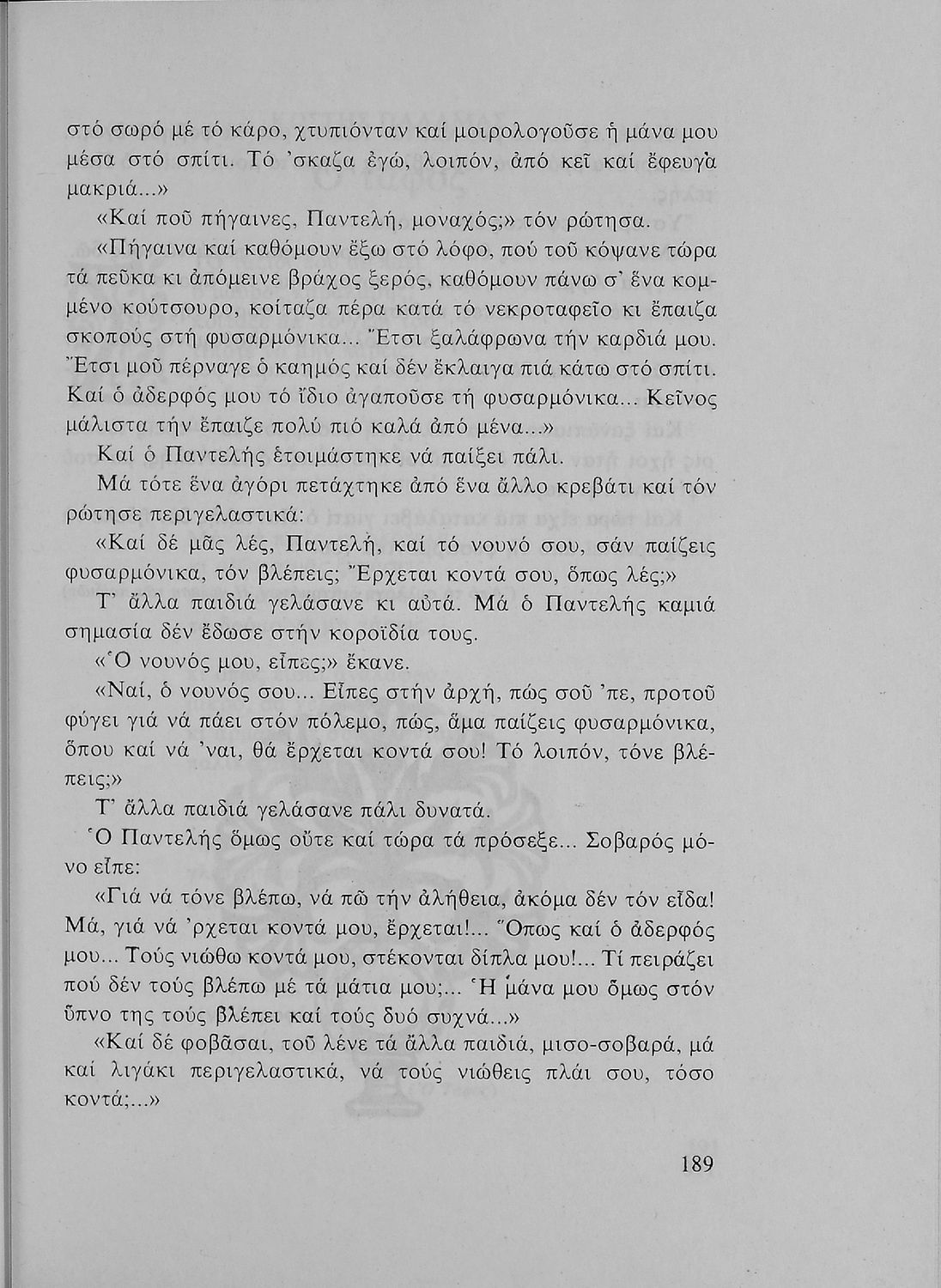 στό σωρό μέ τό κάρο, χτυπιόνταν καί μοιρολογοῦσε ἡ μάνα μου μέσα στό σπίτι. Τό 'σκαζα ἐγώ, λοιπόν, ἀπό κεῖ καί ἔφευγα μακριά...»

«Καί ποῦ πήγαινες, Παντελή, μοναχός;» τόν ρώτησα.

«Πήγαινα καί καθόμουν ἔξω στό λόφο, πού τοῦ κόψανε τώρα τά πεῦκα κι ἀπόμεινε βράχος ξερός, καθόμουν πάνω σ' ἕνα κομμένο κούτσουρο, κοίταζα πέρα κατά τό νεκροταφεῖο κι ἔπαιζα σκοπούς στή φυσαρμόνικα... Ἔτσι ξαλάφρωνα τήν καρδιά μου. Ἔτσι μοῦ πέρναγε ὁ καημός καί δέν ἔκλαιγα πιά κάτω στό σπίτι. Καί ὁ ἀδερφός μου τό ἴδιο ἀγαποῦσε τή φυσαρμόνικα... Κεῖνος μάλιστα τήν ἔπαιζε πολύ πιό καλά ἀπό μένα...»

Καί ὁ Παντελής ἑτοιμάστηκε νά παίξει πάλι.

Μά τότε ἕνα ἀγόρι πετάχτηκε ἀπό ἕνα ἄλλο κρεβάτι καί τόν ρώτησε περιγελαστικά:

«Καί δέ μᾶς λές, Παντελή, καί τό νουνό σου, σάν παίζεις φυσαρμόνικα, τόν βλέπεις; Ἔρχεται κοντά σου, ὅπως λές;»

Τ' ἄλλα παιδιά γελάσανε κι αὐτά. Μά ὁ Παντελής καμιά σημασία δέν ἔδωσε στήν κοροϊδία τους.

«Ὁ νουνός μου, εἶπες;» ἔκανε.

«Ναί, ὁ νουνός σου... Εἶπες στήν ἀρχή, πώς σοῦ 'πε, προτοῦ φύγει γιά νά πάει στόν πόλεμο, πώς, ἅμα παίζεις φυσαρμόνικα, ὅπου καί νά 'ναι, θά ἔρχεται κοντά σου! Τό λοιπόν, τόνε βλέπεις;»

Τ' ἄλλα παιδιά γελάσανε πάλι δυνατά.

Ὁ Παντελής ὅμως οὔτε καί τώρα τά πρόσεξε... Σοβαρός μόνο εἶπε:

«Γιά νά τόνε βλέπω, νά πῶ τήν ἀλήθεια, ἀκόμα δέν τόν εἶδα! Μά, γιά νά 'ρχεται κοντά μου, ἔρχεται!... Ὅπως καί ὁ ἀδερφός μου... Τούς νιώθω κοντά μου, στέκονται δίπλα μου!... Τί πειράζει πού δέν τούς βλέπω μέ τά μάτια μου;... Ἡ μάνα μου ὅμως στόν ὕπνο της τούς βλέπει καί τούς δυό συχνά...»

«Καί δέ φοβᾶσαι, τοῦ λένε τά ἄλλα παιδιά, μισο-σοβαρά, μά καί λιγάκι περιγελαστικά, νά τούς νιώθεις πλάι σου, τόσο κοντά;...»

189